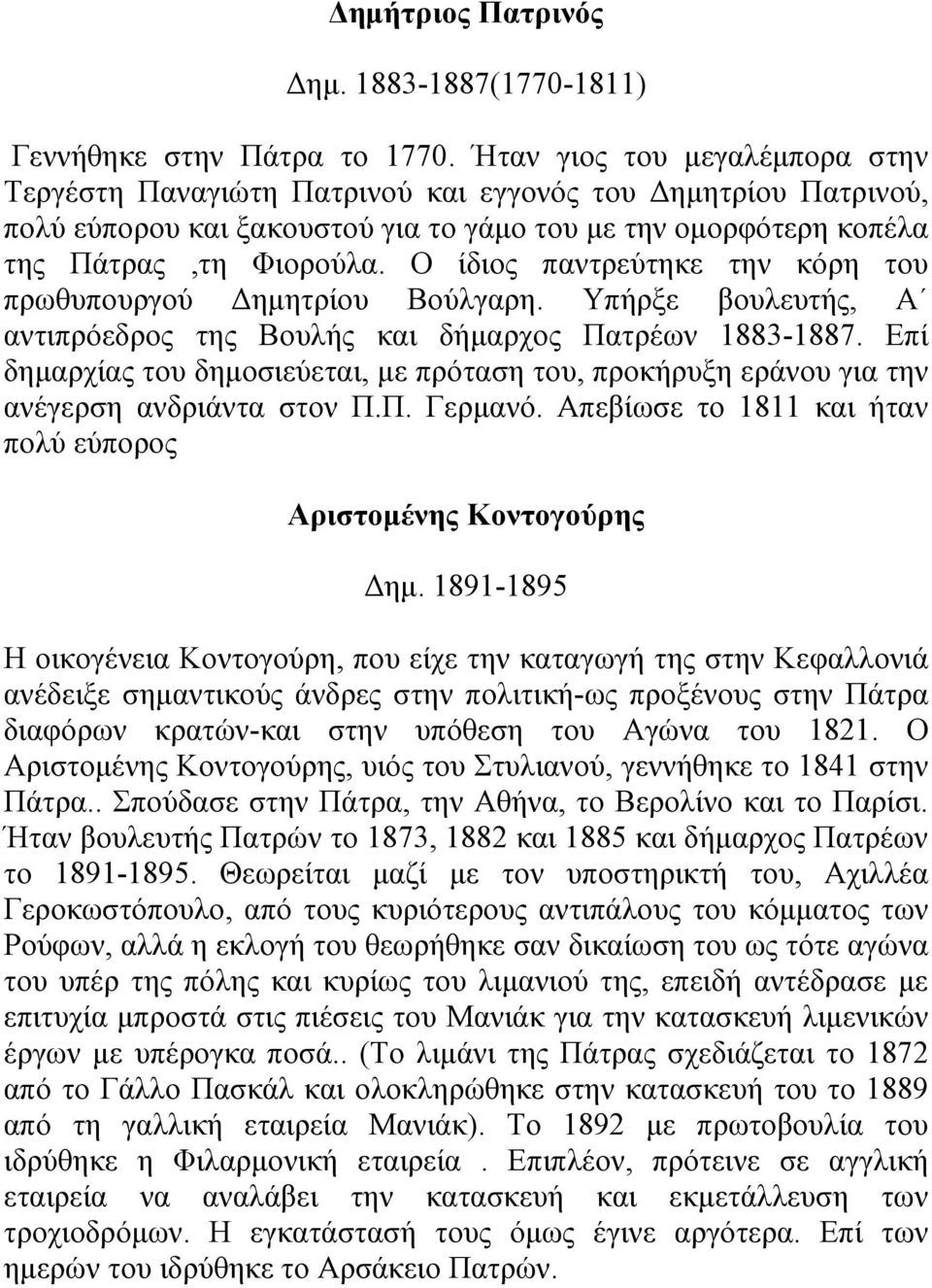 Δημήτριος Πατρινός

Δημ. 1883-1887(1770-1811)

Γεννήθηκε στην Πάτρα το 1770. Ήταν γιος του μεγαλέμπορα στην Τεργέστη Παναγιώτη Πατρινού και εγγονός του Δημητρίου Πατρινού, πολύ εύπορου και ξακουστού για το γάμο του με την ομορφότερη κοπέλα της Πάτρας ,τη Φιορούλα. Ο ίδιος παντρεύτηκε την κόρη του πρωθυπουργού Δημητρίου Βούλγαρη. Υπήρξε βουλευτής, Α΄ αντιπρόεδρος της Βουλής και δήμαρχος Πατρέων 1883-1887. Επί δημαρχίας του δημοσιεύεται, με πρόταση του, προκήρυξη εράνου για την ανέγερση ανδριάντα στον Π.Π. Γερμανό. Απεβίωσε το 1811 και ήταν πολύ εύπορος

Αριστομένης Κοντογούρης

Δημ. 1891-1895

Η οικογένεια Κοντογούρη, που είχε την καταγωγή της στην Κεφαλλονιά ανέδειξε σημαντικούς άνδρες στην πολιτική-ως προξένους στην Πάτρα διαφόρων κρατών-και στην υπόθεση του Αγώνα του 1821. Ο Αριστομένης Κοντογούρης, υιός του Στυλιανού, γεννήθηκε το 1841 στην Πάτρα.. Σπούδασε στην Πάτρα, την Αθήνα, το Βερολίνο και το Παρίσι. Ήταν βουλευτής Πατρών το 1873, 1882 και 1885 και δήμαρχος Πατρέων το 1891-1895. Θεωρείται μαζί με τον υποστηρικτή του, Αχιλλέα Γεροκωστόπουλο, από τους κυριότερους αντιπάλους του κόμματος των Ρούφων, αλλά η εκλογή του θεωρήθηκε σαν δικαίωση του ως τότε αγώνα του υπέρ της πόλης και κυρίως του λιμανιού της, επειδή αντέδρασε με επιτυχία μπροστά στις πιέσεις του Μανιάκ για την κατασκευή λιμενικών έργων με υπέρογκα ποσά.. (Το λιμάνι της Πάτρας σχεδιάζεται το 1872 από το Γάλλο Πασκάλ και ολοκληρώθηκε στην κατασκευή του το 1889 από τη γαλλική εταιρεία Μανιάκ). Το 1892 με πρωτοβουλία του ιδρύθηκε η Φιλαρμονική εταιρεία . Επιπλέον, πρότεινε σε αγγλική εταιρεία να αναλάβει την κατασκευή και εκμετάλλευση των τροχιοδρόμων. Η εγκατάστασή τους όμως έγινε αργότερα. Επί των ημερών του ιδρύθηκε το Αρσάκειο Πατρών.